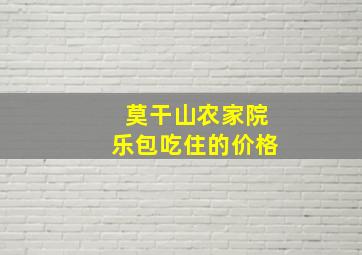 莫干山农家院
乐包吃住的价格